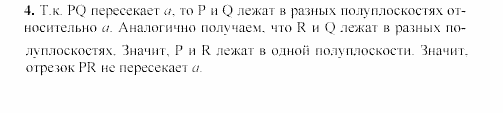 **4.** Т.к. PQ пересекает $a$, то P и Q лежат в разных полуплоскостях относительно $a$. Аналогично получаем, что R и Q лежат в разных полуплоскостях. Значит, P и R лежат в одной полуплоскости. Значит, отрезок PR не пересекает $a$.